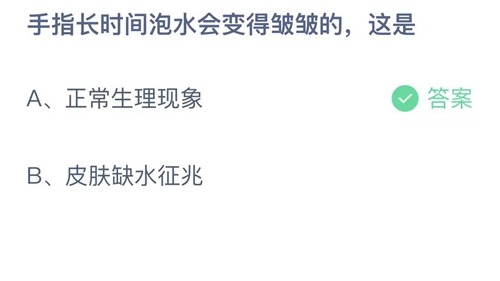 手指长时间泡水会变得皱皱的，这是

A、正常生理现象

答案

B、皮肤缺水征兆